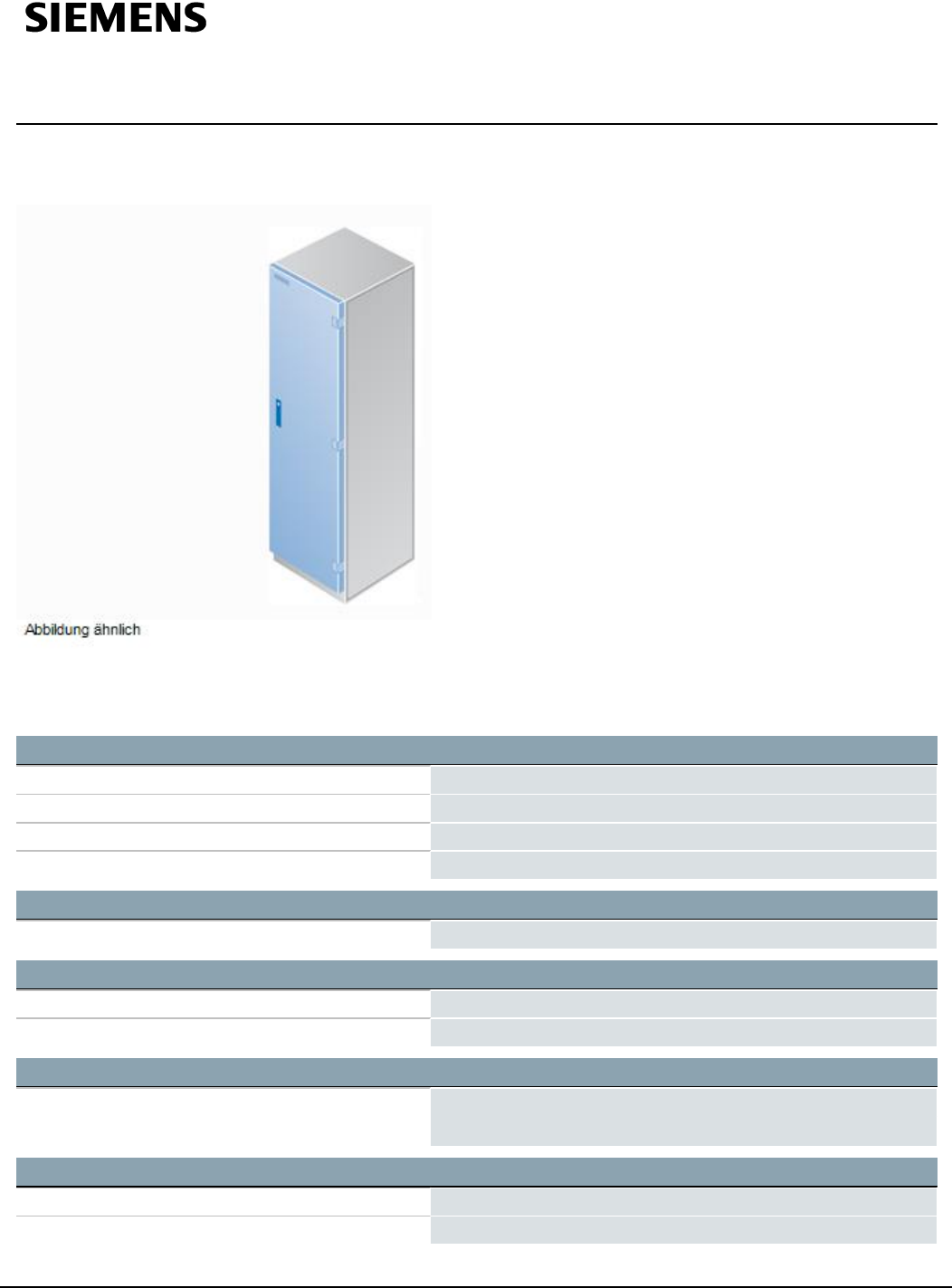 SIEMENS

Abbildung ähnlich